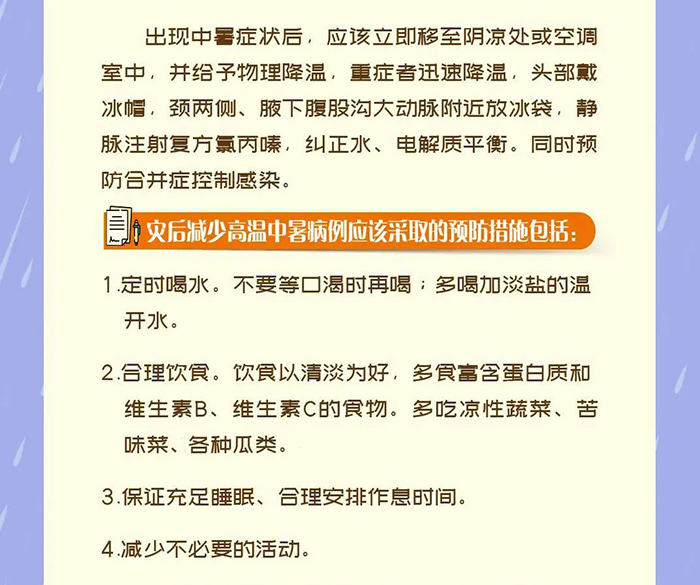 出现中暑症状后，应该立即移至阴凉处或空调室中，并给予物理降温，重症者迅速降温，头部戴冰帽，颈两侧、腋下腹股沟大动脉附近放冰袋，静脉注射复方氯丙嗪，纠正水、电解质平衡。同时预防合并症控制感染。

灾后减少高温中暑病例应该采取的预防措施包括：

1.定时喝水。不要等口渴时再喝；多喝加淡盐的温开水。

2.合理饮食。饮食以清淡为好，多食富含蛋白质和维生素B、维生素C的食物。多吃凉性蔬菜、苦味菜、各种瓜类。

3.保证充足睡眠、合理安排作息时间。

4.减少不必要的活动。